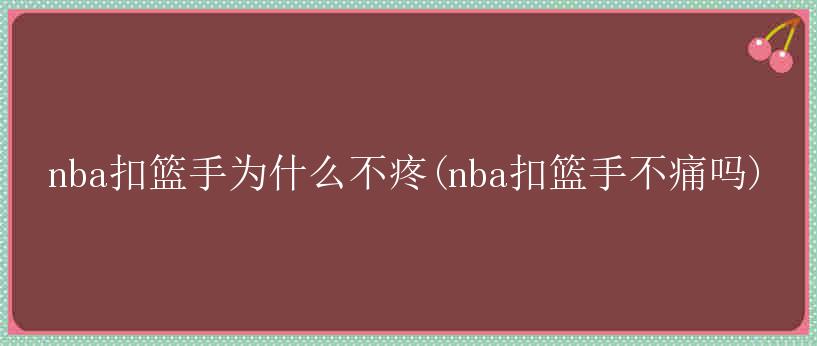 nba扣篮手为什么不疼(nba扣篮手不痛吗)